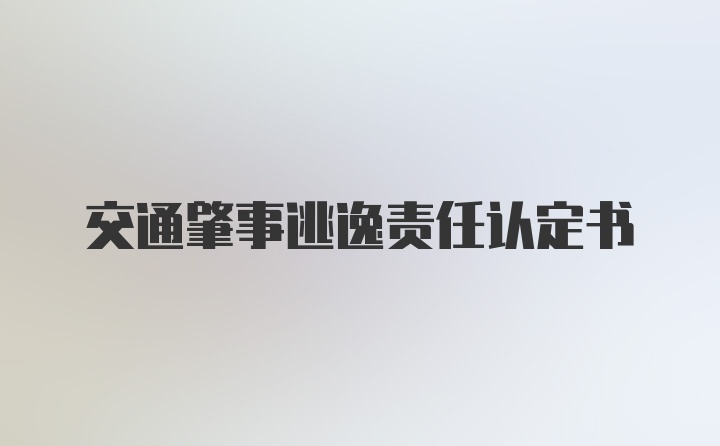 交通肇事逃逸责任认定书